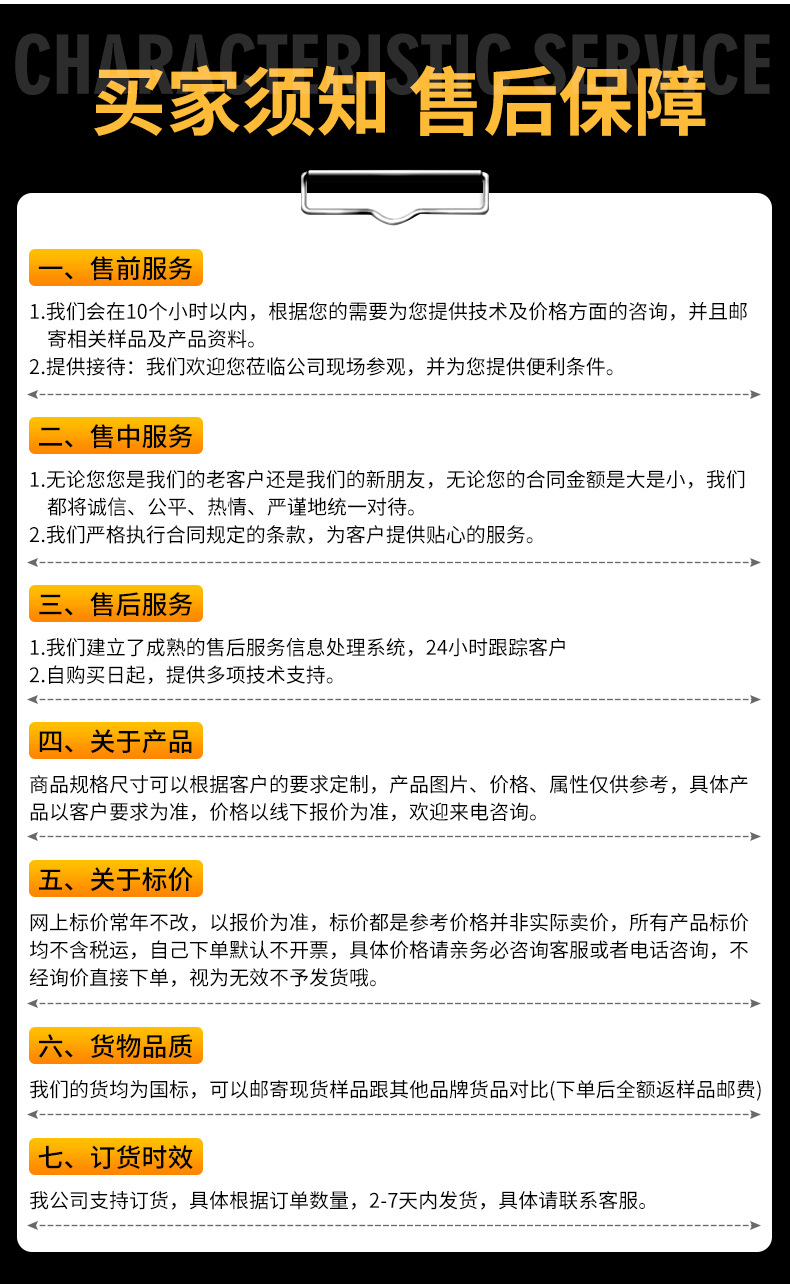 CHARACTERISTIC SERVICE

买家须知 售后保障

一、售前服务

1.我们会在10个小时以内，根据您的需要为您提供技术及价格方面的咨询，并且邮寄相关样品及产品资料。
2.提供接待：我们欢迎您莅临公司现场参观，并为您提供便利条件。

二、售中服务

1.无论您您是我们的老客户还是我们的新朋友，无论您的合同金额是大是小，我们都将诚信、公平、热情、严谨地统一对待。
2.我们严格执行合同规定的条款，为客户提供贴心的服务。

三、售后服务

1.我们建立了成熟的售后服务信息处理系统，24小时跟踪客户
2.自购买日起，提供多项技术支持。

四、关于产品

商品规格尺寸可以根据客户的要求定制，产品图片、价格、属性仅供参考，具体产品以客户要求为准，价格以线下报价为准，欢迎来电咨询。

五、关于标价

网上标价常年不改，以报价为准，标价都是参考价格并非实际卖价，所有产品标价均不含税运，自己下单默认不开票，具体价格请亲务必咨询客服或者电话咨询，不经询价直接下单，视为无效不予发货哦。

六、货物品质

我们的货均为国标，可以邮寄现货样品跟其他品牌货品对比(下单后全额返样品邮费)

七、订货时效

我公司支持订货，具体根据订单数量，2-7天内发货，具体请联系客服。